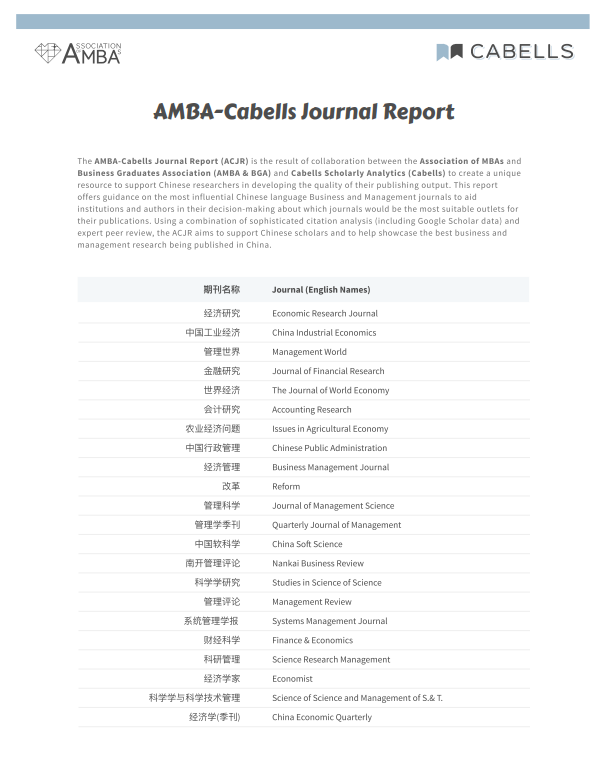 ASSOCIATION AMBA

CABELLS

AMBA-Cabells Journal Report

The AMBA-Cabells Journal Report (ACJR) is the result of collaboration between the Association of MBAs and Business Graduates Association (AMBA & BGA) and Cabells Scholarly Analytics (Cabells) to create a unique resource to support Chinese researchers in developing the quality of their publishing output. This report offers guidance on the most influential Chinese language Business and Management journals to aid institutions and authors in their decision-making about which journals would be the most suitable outlets for their publications. Using a combination of sophisticated citation analysis (including Google Scholar data) and expert peer review, the ACJR aims to support Chinese scholars and to help showcase the best business and management research being published in China.

| 期刊名称 | Journal (English Names) |
|---|---|
| 经济研究 | Economic Research Journal |
| 中国工业经济 | China Industrial Economics |
| 管理世界 | Management World |
| 金融研究 | Journal of Financial Research |
| 世界经济 | The Journal of World Economy |
| 会计研究 | Accounting Research |
| 农业经济问题 | Issues in Agricultural Economy |
| 中国行政管理 | Chinese Public Administration |
| 经济管理 | Business Management Journal |
| 改革 | Reform |
| 管理科学 | Journal of Management Science |
| 管理学季刊 | Quarterly Journal of Management |
| 中国软科学 | China Soft Science |
| 南开管理评论 | Nankai Business Review |
| 科学学研究 | Studies in Science of Science |
| 管理评论 | Management Review |
| 系统管理学报 | Systems Management Journal |
| 财经科学 | Finance & Economics |
| 科研管理 | Science Research Management |
| 经济学家 | Economist |
| 科学学与科学技术管理 | Science of Science and Management of S.& T. |
| 经济学(季刊) | China Economic Quarterly |